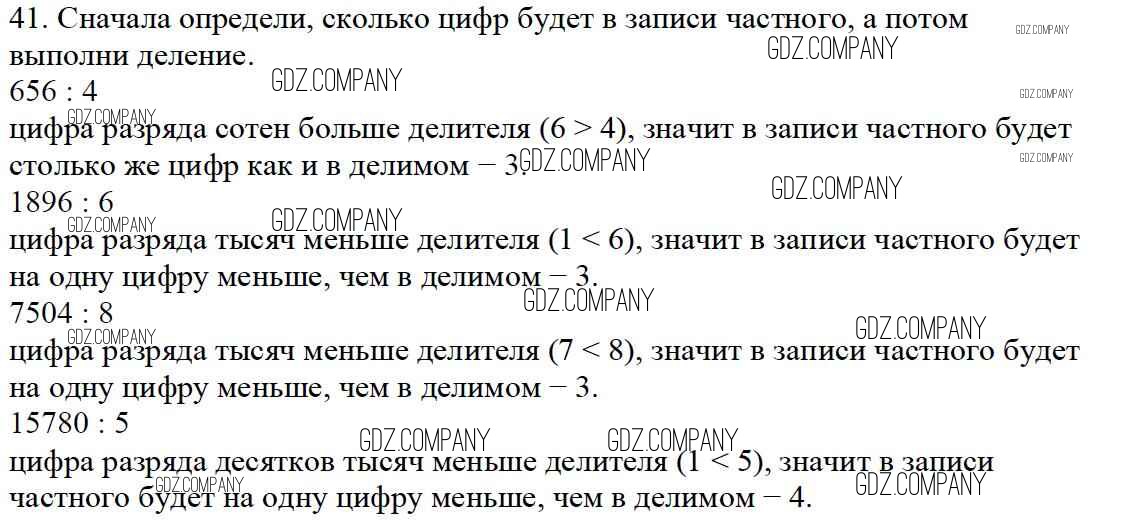 41. Сначала определи, сколько цифр будет в записи частного, а потом выполни деление.

656 : 4

цифра разряда сотен больше делителя (6 > 4), значит в записи частного будет столько же цифр как и в делимом – 3.

1896 : 6

цифра разряда тысяч меньше делителя (1 < 6), значит в записи частного будет на одну цифру меньше, чем в делимом – 3.

7504 : 8

цифра разряда тысяч меньше делителя (7 < 8), значит в записи частного будет на одну цифру меньше, чем в делимом – 3.

15780 : 5

цифра разряда десятков тысяч меньше делителя (1 < 5), значит в записи частного будет на одну цифру меньше, чем в делимом – 4.

GDZ.COMPANY